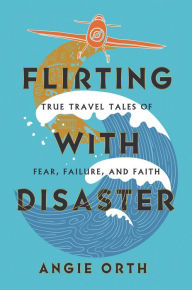 FLIRTING

TRUE TRAVEL TALES OF

WITH

FEAR, FAILURE, AND FAITH

DISASTER

ANGIE ORTH